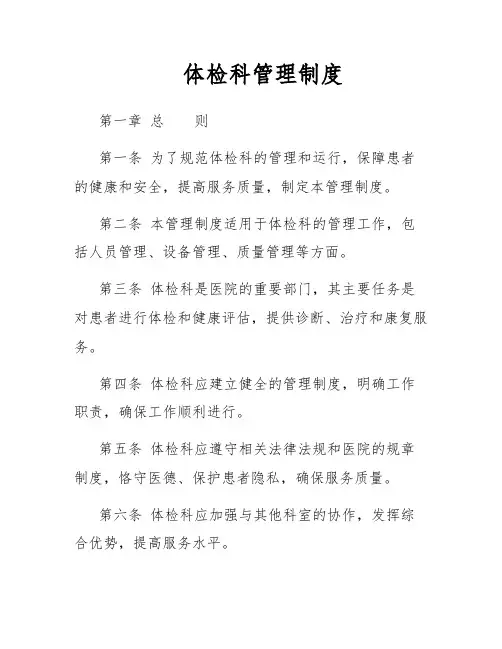 体检科管理制度

第一章 总 则

第一条 为了规范体检科的管理和运行，保障患者的健康和安全，提高服务质量，制定本管理制度。

第二条 本管理制度适用于体检科的管理工作，包括人员管理、设备管理、质量管理等方面。

第三条 体检科是医院的重要部门，其主要任务是对患者进行体检和健康评估，提供诊断、治疗和康复服务。

第四条 体检科应建立健全的管理制度，明确工作职责，确保工作顺利进行。

第五条 体检科应遵守相关法律法规和医院的规章制度，恪守医德、保护患者隐私，确保服务质量。

第六条 体检科应加强与其他科室的协作，发挥综合优势，提高服务水平。